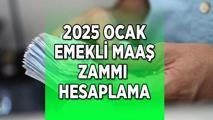 2025 OCAK
EMEKLİ MAAŞ
ZAMMI
HESAPLAMA